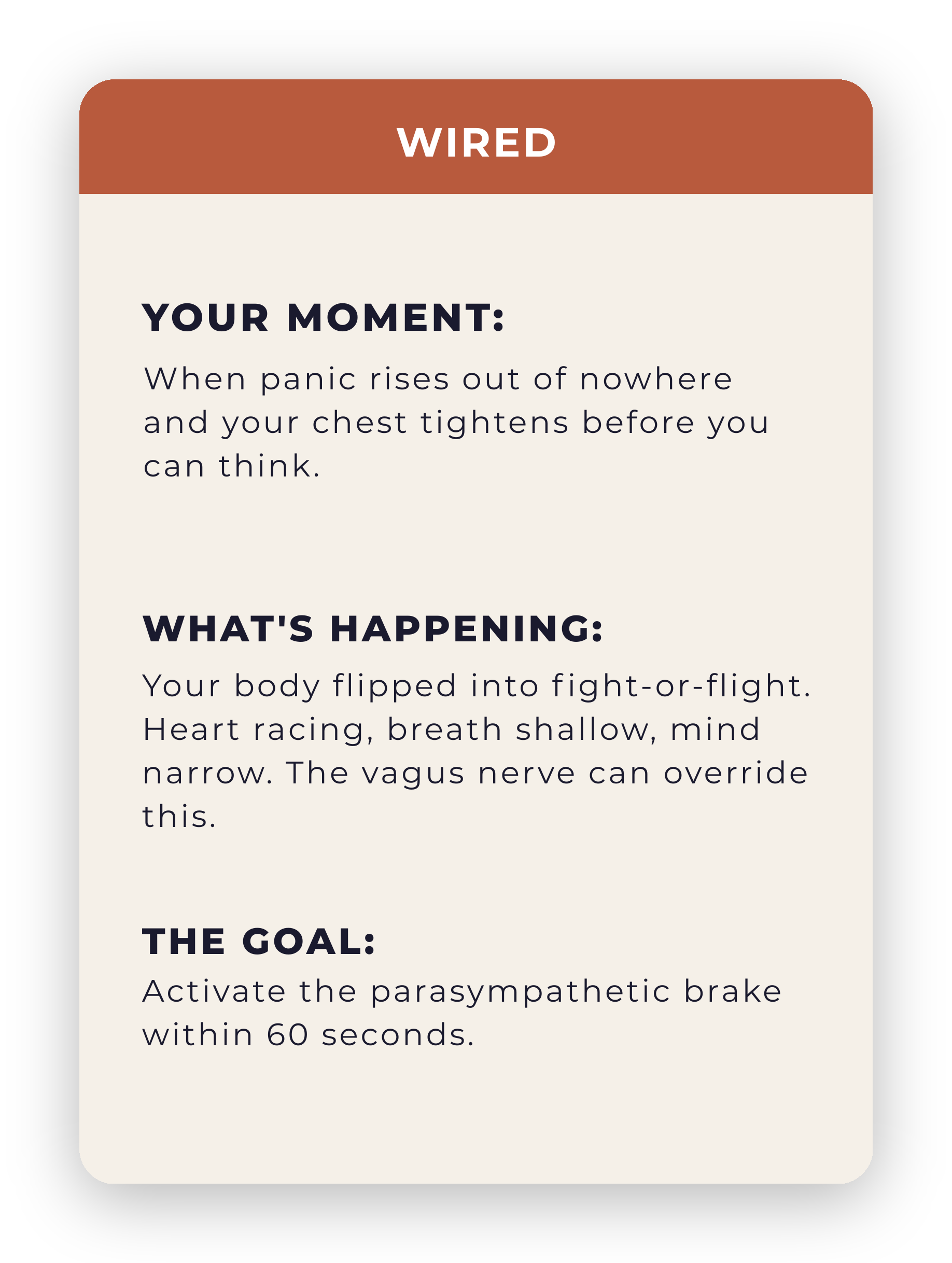 WIRED

YOUR MOMENT:

When panic rises out of nowhere and your chest tightens before you can think.

WHAT'S HAPPENING:

Your body flipped into fight-or-flight. Heart racing, breath shallow, mind narrow. The vagus nerve can override this.

THE GOAL:

Activate the parasympathetic brake within 60 seconds.